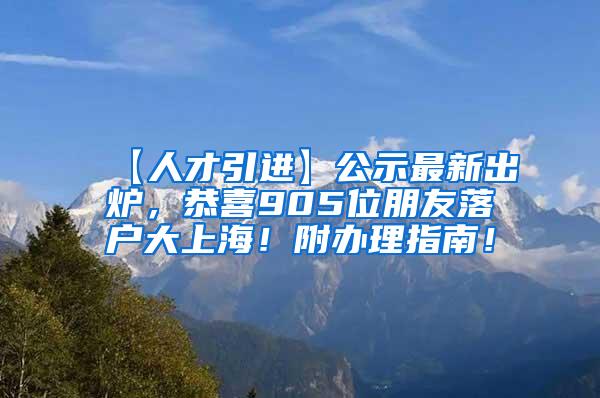 【人才引进】公示最新出炉，恭喜905位朋友落户大上海！附办理指南！